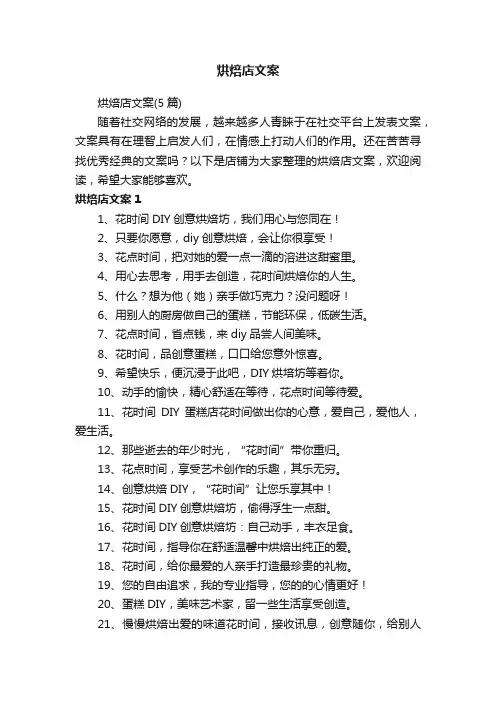 烘焙店文案

烘焙店文案(5 篇)

随着社交网络的发展，越来越多人青睐于在社交平台上发表文案，文案具有在理智上启发人们，在情感上打动人们的作用。还在苦苦寻找优秀经典的文案吗？以下是店铺为大家整理的烘焙店文案，欢迎阅读，希望大家能够喜欢。

烘焙店文案 1

1、花时间 DIY 创意烘焙坊，我们用心与您同在！

2、只要你愿意，diy 创意烘焙，会让你很享受！

3、花点时间，把对她的爱一点一滴的溶进这甜蜜里。

4、用心去思考，用手去创造，花时间烘焙你的人生。

5、什么？想为他（她）亲手做巧克力？没问题呀！

6、用别人的厨房做自己的蛋糕，节能环保，低碳生活。

7、花点时间，省点钱，来 diy 品尝人间美味。

8、花时间，品创意蛋糕，口口给您意外惊喜。

9、希望快乐，便沉浸于此吧，DIY 烘焙坊等着你。

10、动手的愉快，精心舒适在等待，花点时间等待爱。

11、花时间 DIY 蛋糕店花时间做出你的心意，爱自己，爱他人，爱生活。

12、那些逝去的年少时光，“花时间”带你重归。

13、花点时间，享受艺术创作的乐趣，其乐无穷。

14、创意烘焙 DIY，“花时间”让您乐享其中！

15、花时间 DIY 创意烘焙坊，偷得浮生一点甜。

16、花时间 DIY 创意烘焙坊：自己动手，丰衣足食。

17、花时间，指导你在舒适温馨中烘焙出纯正的爱。

18、花时间，给你最爱的人亲手打造最珍贵的礼物。

19、您的自由追求，我的专业指导，您的的心情更好！

20、蛋糕 DIY，美味艺术家，留一些生活享受创造。

21、慢慢烘焙出爱的味道花时间，接收讯息，创意随你，给别人